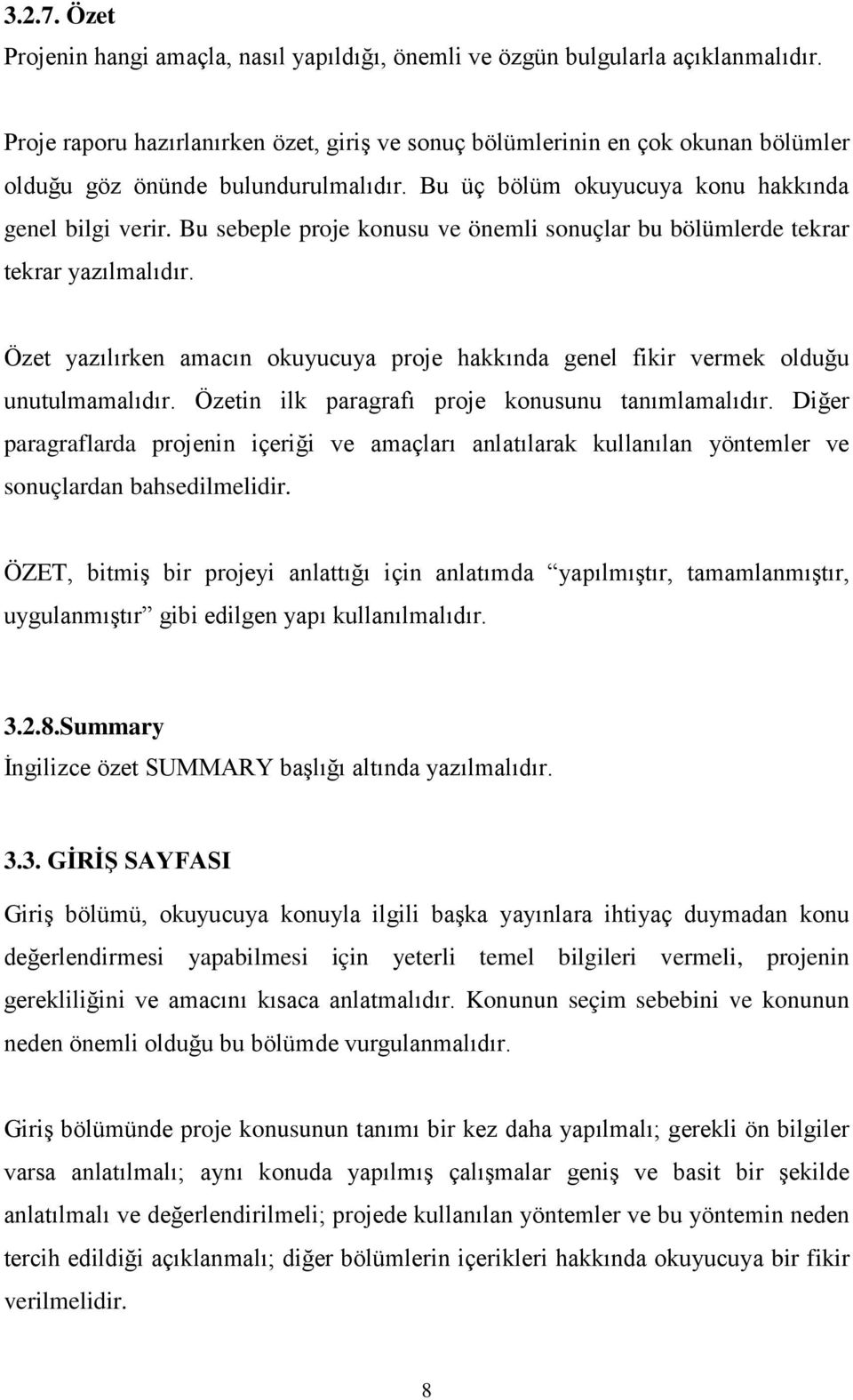 3.2.7. Özet
Projenin hangi amaçla, nasıl yapıldığı, önemli ve özgün bulgularla açıklanmalıdır.

Proje raporu hazırlanırken özet, giriş ve sonuç bölümlerinin en çok okunan bölümler olduğu göz önünde bulundurulmalıdır. Bu üç bölüm okuyucuya konu hakkında genel bilgi verir. Bu sebeple proje konusu ve önemli sonuçlar bu bölümlerde tekrar tekrar yazılmalıdır.

Özet yazılırken amacın okuyucuya proje hakkında genel fikir vermek olduğu unutulmamalıdır. Özetin ilk paragrafı proje konusunu tanımlamalıdır. Diğer paragraflarda projenin içeriği ve amaçları anlatılarak kullanılan yöntemler ve sonuçlardan bahsedilmelidir.

ÖZET, bitmiş bir projeyi anlattığı için anlatımda “yapılmıştır, tamamlanmıştır, uygulanmıştır” gibi edilgen yapı kullanılmalıdır.

3.2.8.Summary
İngilizce özet SUMMARY başlığı altında yazılmalıdır.

3.3. GİRİŞ SAYFASI
Giriş bölümü, okuyucuya konuyla ilgili başka yayınlara ihtiyaç duymadan konu değerlendirmesi yapabilmesi için yeterli temel bilgileri vermeli, projenin gerekliliğini ve amacını kısaca anlatmalıdır. Konunun seçim sebebini ve konunun neden önemli olduğu bu bölümde vurgulanmalıdır.

Giriş bölümünde proje konusunun tanımı bir kez daha yapılmalı; gerekli ön bilgiler varsa anlatılmalı; aynı konuda yapılmış çalışmalar geniş ve basit bir şekilde anlatılmalı ve değerlendirilmeli; projede kullanılan yöntemler ve bu yöntemin neden tercih edildiği açıklanmalı; diğer bölümlerin içerikleri hakkında okuyucuya bir fikir verilmelidir.

8